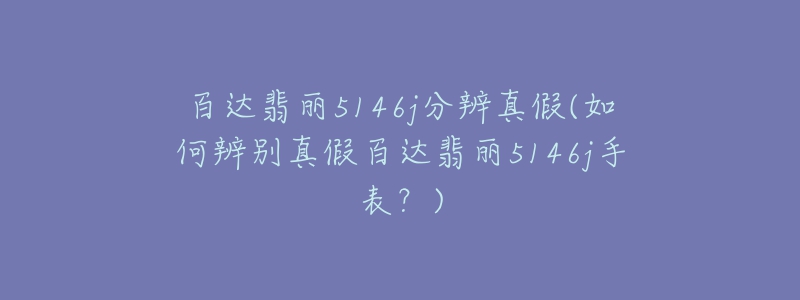 百达翡丽5146j分辨真假(如何辨别真假百达翡丽5146j手表？)